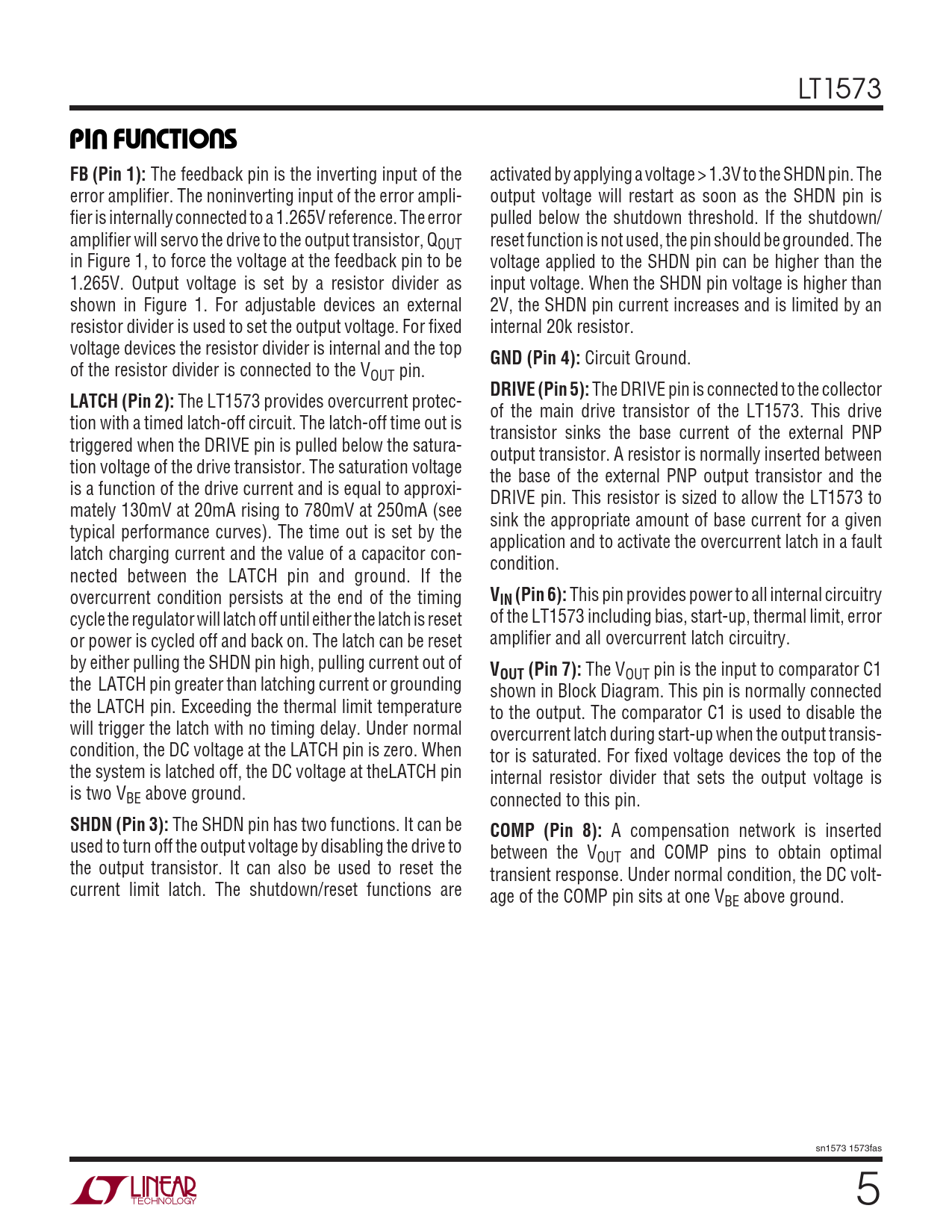 LT1573

PIN FUNCTIONS

FB (Pin 1): The feedback pin is the inverting input of the error amplifier. The noninverting input of the error amplifier is internally connected to a 1.265V reference. The error amplifier will servo the drive to the output transistor, $Q_{OUT}$ in Figure 1, to force the voltage at the feedback pin to be 1.265V. Output voltage is set by a resistor divider as shown in Figure 1. For adjustable devices an external resistor divider is used to set the output voltage. For fixed voltage devices the resistor divider is internal and the top of the resistor divider is connected to the $V_{OUT}$ pin.

LATCH (Pin 2): The LT1573 provides overcurrent protection with a timed latch-off circuit. The latch-off time out is triggered when the DRIVE pin is pulled below the saturation voltage of the drive transistor. The saturation voltage is a function of the drive current and is equal to approximately 130mV at 20mA rising to 780mV at 250mA (see typical performance curves). The time out is set by the latch charging current and the value of a capacitor connected between the LATCH pin and ground. If the overcurrent condition persists at the end of the timing cycle the regulator will latch off until either the latch is reset or power is cycled off and back on. The latch can be reset by either pulling the SHDN pin high, pulling current out of the LATCH pin greater than latching current or grounding the LATCH pin. Exceeding the thermal limit temperature will trigger the latch with no timing delay. Under normal condition, the DC voltage at the LATCH pin is zero. When the system is latched off, the DC voltage at theLATCH pin is two $V_{BE}$ above ground.

SHDN (Pin 3): The SHDN pin has two functions. It can be used to turn off the output voltage by disabling the drive to the output transistor. It can also be used to reset the current limit latch. The shutdown/reset functions are activated by applying a voltage > 1.3V to the SHDN pin. The output voltage will restart as soon as the SHDN pin is pulled below the shutdown threshold. If the shutdown/reset function is not used, the pin should be grounded. The voltage applied to the SHDN pin can be higher than the input voltage. When the SHDN pin voltage is higher than 2V, the SHDN pin current increases and is limited by an internal 20k resistor.

GND (Pin 4): Circuit Ground.

DRIVE (Pin 5): The DRIVE pin is connected to the collector of the main drive transistor of the LT1573. This drive transistor sinks the base current of the external PNP output transistor. A resistor is normally inserted between the base of the external PNP output transistor and the DRIVE pin. This resistor is sized to allow the LT1573 to sink the appropriate amount of base current for a given application and to activate the overcurrent latch in a fault condition.

$V_{IN}$ (Pin 6): This pin provides power to all internal circuitry of the LT1573 including bias, start-up, thermal limit, error amplifier and all overcurrent latch circuitry.

$V_{OUT}$ (Pin 7): The $V_{OUT}$ pin is the input to comparator C1 shown in Block Diagram. This pin is normally connected to the output. The comparator C1 is used to disable the overcurrent latch during start-up when the output transistor is saturated. For fixed voltage devices the top of the internal resistor divider that sets the output voltage is connected to this pin.

COMP (Pin 8): A compensation network is inserted between the $V_{OUT}$ and COMP pins to obtain optimal transient response. Under normal condition, the DC voltage of the COMP pin sits at one $V_{BE}$ above ground.

sn1573 1573fas

LINEAR TECHNOLOGY

5